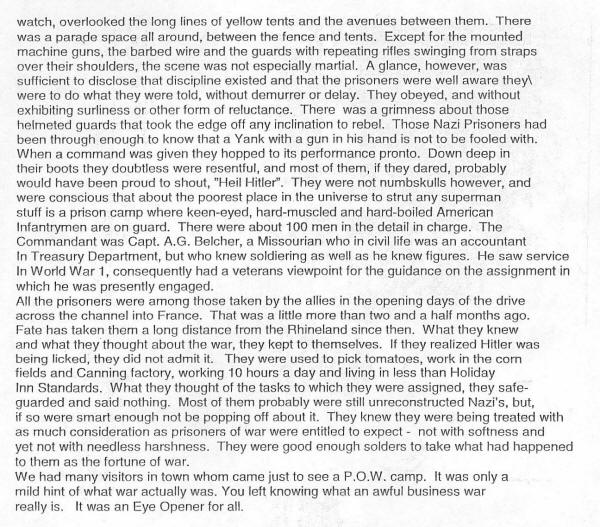 watch, overlooked the long lines of yellow tents and the avenues between them. There was a parade space all around, between the fence and tents. Except for the mounted machine guns, the barbed wire and the guards with repeating rifles swinging from straps over their shoulders, the scene was not especially martial. A glance, however, was sufficient to disclose that discipline existed and that the prisoners were well aware they\ were to do what they were told, without demurrer or delay. They obeyed, and without exhibiting surliness or other form of reluctance. There was a grimness about those helmeted guards that took the edge off any inclination to rebel. Those Nazi Prisoners had been through enough to know that a Yank with a gun in his hand is not to be fooled with. When a command was given they hopped to its performance pronto. Down deep in their boots they doubtless were resentful, and most of them, if they dared, probably would have been proud to shout, "Heil Hitler". They were not numbskulls however, and were conscious that about the poorest place in the universe to strut any superman stuff is a prison camp where keen-eyed, hard-muscled and hard-boiled American Infantrymen are on guard. There were about 100 men in the detail in charge. The Commandant was Capt. A.G. Belcher, a Missourian who in civil life was an accountant In Treasury Department, but who knew soldiering as well as he knew figures. He saw service In World War 1, consequently had a veterans viewpoint for the guidance on the assignment in which he was presently engaged.
All the prisoners were among those taken by the allies in the opening days of the drive across the channel into France. That was a little more than two and a half months ago. Fate has taken them a long distance from the Rhineland since then. What they knew and what they thought about the war, they kept to themselves. If they realized Hitler was being licked, they did not admit it. They were used to pick tomatoes, work in the corn fields and Canning factory, working 10 hours a day and living in less than Holiday Inn Standards. What they thought of the tasks to which they were assigned, they safeguarded and said nothing. Most of them probably were still unreconstructed Nazi's, but, if so were smart enough not be popping off about it. They knew they were being treated with as much consideration as prisoners of war were entitled to expect - not with softness and yet not with needless harshness. They were good enough solders to take what had happened to them as the fortune of war.
We had many visitors in town whom came just to see a P.O.W. camp. It was only a mild hint of what war actually was. You left knowing what an awful business war really is. It was an Eye Opener for all.